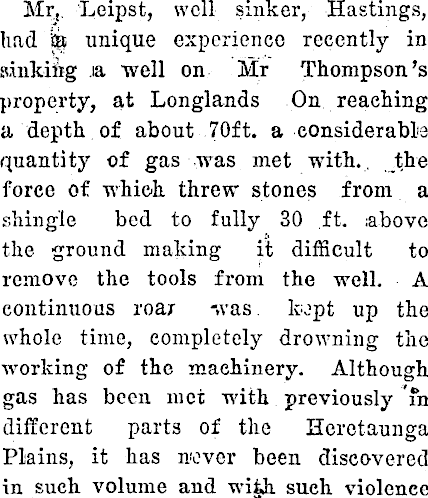 Mr. Leipst, well sinker, Hastings, had a unique experience recently in sinking a well on Mr Thompson's property, at Longlands On reaching a depth of about 70ft. a considerable quantity of gas was met with. the force of which threw stones from a shingle bed to fully 30 ft. above the ground making it difficult to remove the tools from the well. A continuous roar was kept up the whole time, completely drowning the working of the machinery. Although gas has been met with previously in different parts of the Heretaunga Plains, it has never been discovered in such volume and with such violence